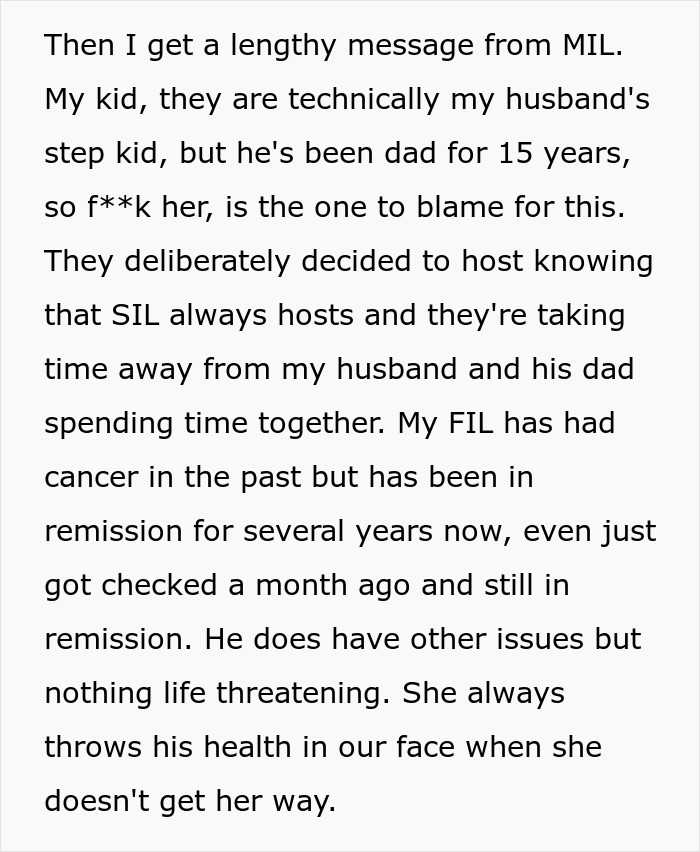 Then I get a lengthy message from MIL. My kid, they are technically my husband's step kid, but he's been dad for 15 years, so f**k her, is the one to blame for this. They deliberately decided to host knowing that SIL always hosts and they're taking time away from my husband and his dad spending time together. My FIL has had cancer in the past but has been in remission for several years now, even just got checked a month ago and still in remission. He does have other issues but nothing life threatening. She always throws his health in our face when she doesn't get her way.